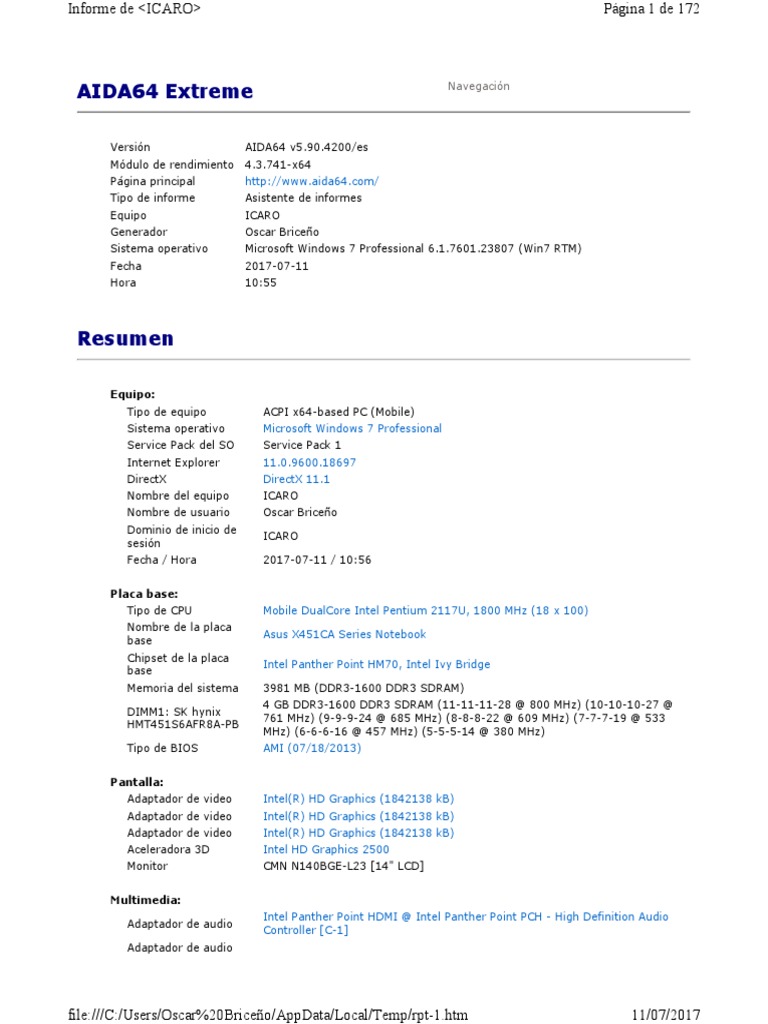 Informe de <ICARO>

Página 1 de 172

AIDA64 Extreme

Navegación

| | |
|---|---|
| Versión | AIDA64 v5.90.4200/es |
| Módulo de rendimiento | 4.3.741-x64 |
| Página principal | http://www.aida64.com/ |
| Tipo de informe | Asistente de informes |
| Equipo | ICARO |
| Generador | Oscar Briceño |
| Sistema operativo | Microsoft Windows 7 Professional 6.1.7601.23807 (Win7 RTM) |
| Fecha | 2017-07-11 |
| Hora | 10:55 |

Resumen

Equipo:

| | |
|---|---|
| Tipo de equipo | ACPI x64-based PC (Mobile) |
| Sistema operativo | Microsoft Windows 7 Professional |
| Service Pack del SO | Service Pack 1 |
| Internet Explorer | 11.0.9600.18697 |
| DirectX | DirectX 11.1 |
| Nombre del equipo | ICARO |
| Nombre de usuario | Oscar Briceño |
| Dominio de inicio de sesión | ICARO |
| Fecha / Hora | 2017-07-11 / 10:56 |

Placa base:

| | |
|---|---|
| Tipo de CPU | Mobile DualCore Intel Pentium 2117U, 1800 MHz (18 x 100) |
| Nombre de la placa base | Asus X451CA Series Notebook |
| Chipset de la placa base | Intel Panther Point HM70, Intel Ivy Bridge |
| Memoria del sistema | 3981 MB (DDR3-1600 DDR3 SDRAM) |
| DIMM1: SK hynix HMT451S6AFR8A-PB | 4 GB DDR3-1600 DDR3 SDRAM (11-11-11-28 @ 800 MHz) (10-10-10-27 @ 761 MHz) (9-9-9-24 @ 685 MHz) (8-8-8-22 @ 609 MHz) (7-7-7-19 @ 533 MHz) (6-6-6-16 @ 457 MHz) (5-5-5-14 @ 380 MHz) |
| Tipo de BIOS | AMI (07/18/2013) |

Pantalla:

| | |
|---|---|
| Adaptador de video | Intel(R) HD Graphics (1842138 kB) |
| Adaptador de video | Intel(R) HD Graphics (1842138 kB) |
| Adaptador de video | Intel(R) HD Graphics (1842138 kB) |
| Aceleradora 3D | Intel HD Graphics 2500 |
| Monitor | CMN N140BGE-L23 [14" LCD] |

Multimedia:

| | |
|---|---|
| Adaptador de audio | Intel Panther Point HDMI @ Intel Panther Point PCH - High Definition Audio Controller [C-1] |
| Adaptador de audio | |

file:///C:/Users/Oscar%20Briceño/AppData/Local/Temp/rpt-1.htm

11/07/2017